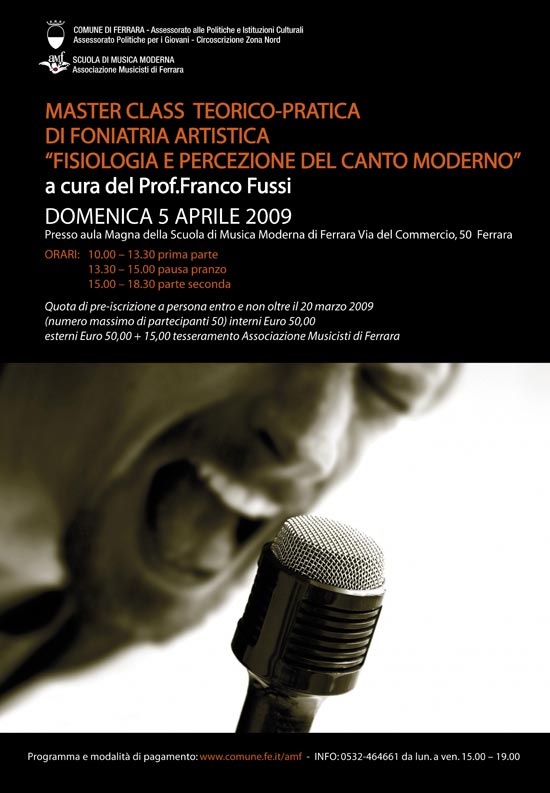 COMUNE DI FERRARA - Assessorato alle Politiche e Istituzioni Culturali
Assessorato Politiche per i Giovani - Circoscrizione Zona Nord

amf
SCUOLA DI MUSICA MODERNA
Associazione Musicisti di Ferrara

MASTER CLASS TEORICO-PRATICA
DI FONIATRIA ARTISTICA
"FISIOLOGIA E PERCEZIONE DEL CANTO MODERNO"
a cura del Prof.Franco Fussi

DOMENICA 5 APRILE 2009
Presso aula Magna della Scuola di Musica Moderna di Ferrara Via del Commercio, 50 Ferrara

ORARI: 10.00 – 13.30 prima parte
13.30 – 15.00 pausa pranzo
15.00 – 18.30 parte seconda

Quota di pre-iscrizione a persona entro e non oltre il 20 marzo 2009
(numero massimo di partecipanti 50) interni Euro 50,00
esterni Euro 50,00 + 15,00 tesseramento Associazione Musicisti di Ferrara

Programma e modalità di pagamento: www.comune.fe.it/amf - INFO: 0532-464661 da lun. a ven. 15.00 – 19.00